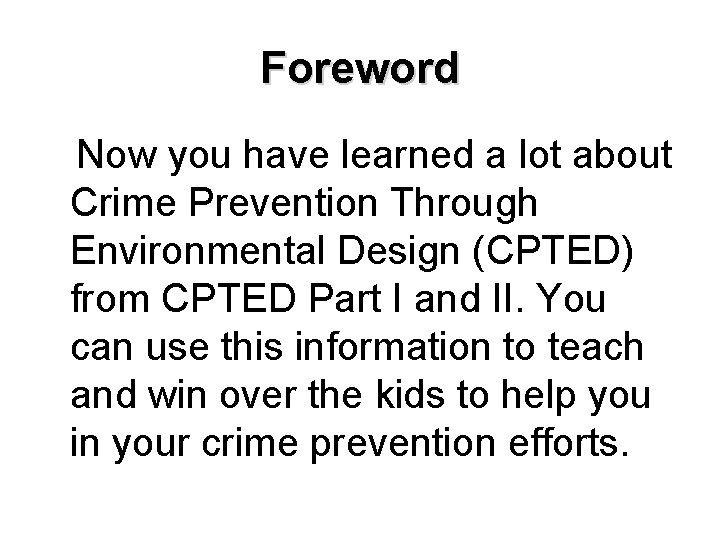 Foreword

Now you have learned a lot about Crime Prevention Through Environmental Design (CPTED) from CPTED Part I and II. You can use this information to teach and win over the kids to help you in your crime prevention efforts.